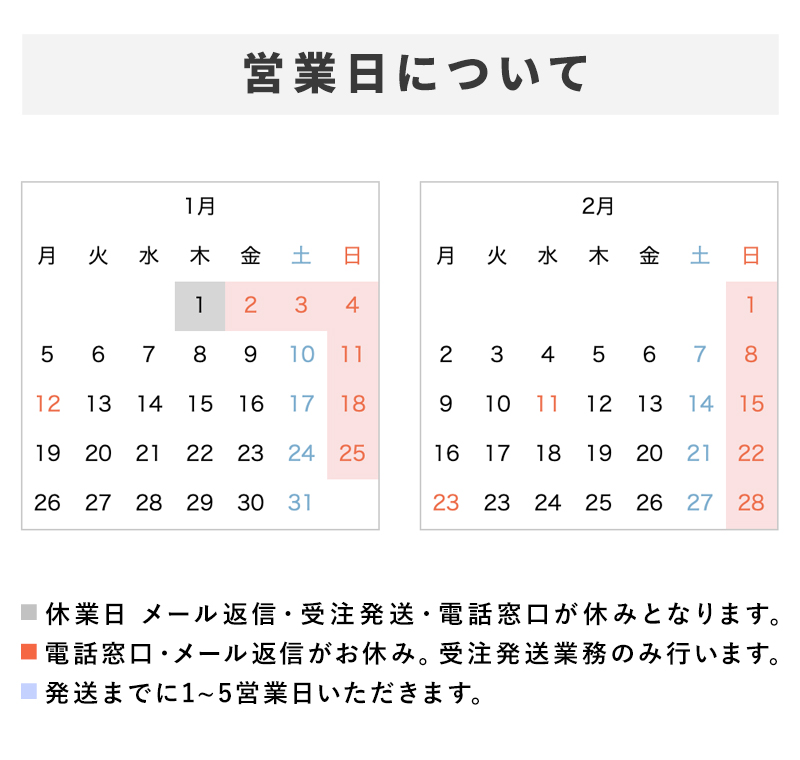 営業日について

1月

| 月 | 火 | 水 | 木 | 金 | 土 | 日 |
|---|---|---|---|---|---|---|
| | | | 1 | 2 | 3 | 4 |
| 5 | 6 | 7 | 8 | 9 | 10 | 11 |
| 12 | 13 | 14 | 15 | 16 | 17 | 18 |
| 19 | 20 | 21 | 22 | 23 | 24 | 25 |
| 26 | 27 | 28 | 29 | 30 | 31 | |

2月

| 月 | 火 | 水 | 木 | 金 | 土 | 日 |
|---|---|---|---|---|---|---|
| | | | | | | 1 |
| 2 | 3 | 4 | 5 | 6 | 7 | 8 |
| 9 | 10 | 11 | 12 | 13 | 14 | 15 |
| 16 | 17 | 18 | 19 | 20 | 21 | 22 |
| 23 | 23 | 24 | 25 | 26 | 27 | 28 |

■ 休業日 メール返信・受注発送・電話窓口が休みとなります。
■ 電話窓口・メール返信がお休み。受注発送業務のみ行います。
■ 発送までに1~5営業日いただきます。